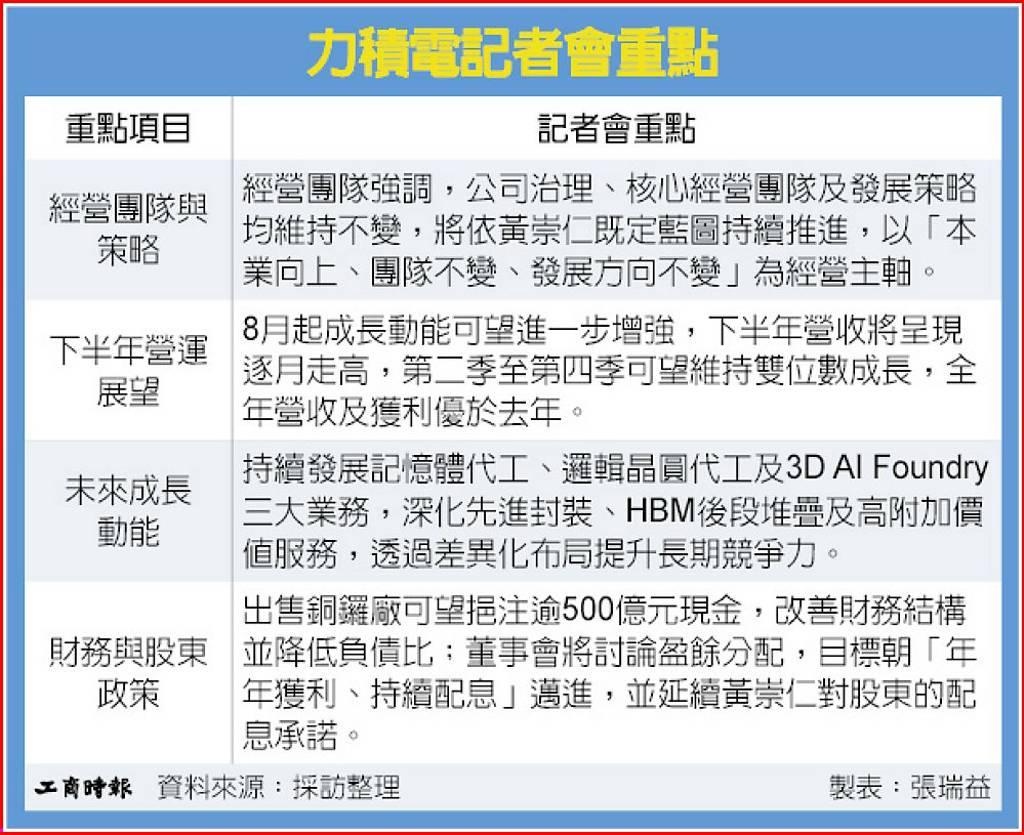 力積電記者會重點

| 重點項目 | 記者會重點 |
|---|---|
| 經營團隊與策略 | 經營團隊強調，公司治理、核心經營團隊及發展策略均維持不變，將依黃崇仁既定藍圖持續推進，以「本業向上、團隊不變、發展方向不變」為經營主軸。 |
| 下半年營運展望 | 8月起成長動能可望進一步增強，下半年營收將呈現逐月走高，第二季至第四季可望維持雙位數成長，全年營收及獲利優於去年。 |
| 未來成長動能 | 持續發展記憶體代工、邏輯晶圓代工及3D AI Foundry三大業務，深化先進封裝、HBM後段堆疊及高附加價值服務，透過差異化布局提升長期競爭力。 |
| 財務與股東政策 | 出售銅鑼廠可望挹注逾500億元現金，改善財務結構並降低負債比；董事會將討論盈餘分配，目標朝「年年獲利、持續配息」邁進，並延續黃崇仁對股東的配息承諾。 |

工商時報 資料來源：採訪整理 製表：張瑞益